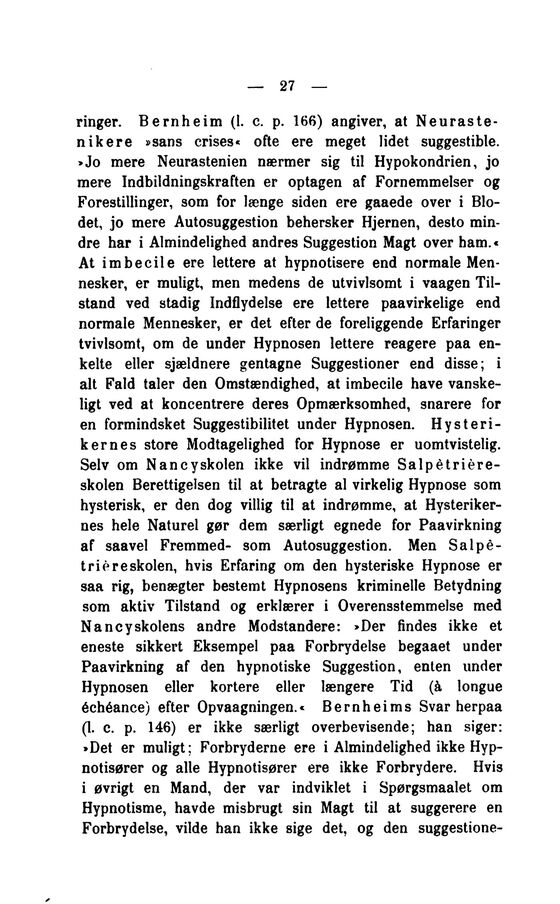 — 27 —

ringer. Bernheim (l. c. p. 166) angiver, at Neurastenikere »sans crises« ofte ere meget lidet suggestible. »Jo mere Neurastenien nærmer sig til Hypokondrien, jo mere Indbildningskraften er optagen af Fornemmelser og Forestillinger, som for længe siden ere gaaede over i Blodet, jo mere Autosuggestion behersker Hjernen, desto mindre har i Almindelighed andres Suggestion Magt over ham.« At imbecile ere lettere at hypnotisere end normale Mennesker, er muligt, men medens de utvivlsomt i vaagen Tilstand ved stadig Indflydelse ere lettere paavirkelige end normale Mennesker, er det efter de foreliggende Erfaringer tvivlsomt, om de under Hypnosen lettere reagere paa enkelte eller sjældnere gentagne Suggestioner end disse; i alt Fald taler den Omstændighed, at imbecile have vanskeligt ved at koncentrere deres Opmærksomhed, snarere for en formindsket Suggestibilitet under Hypnosen. Hysterikernes store Modtagelighed for Hypnose er uomtvistelig. Selv om Nancyskolen ikke vil indrømme Salpêtrièreskolen Berettigelsen til at betragte al virkelig Hypnose som hysterisk, er den dog villig til at indrømme, at Hysterikernes hele Naturel gør dem særligt egnede for Paavirkning af saavel Fremmed- som Autosuggestion. Men Salpêtrièreskolen, hvis Erfaring om den hysteriske Hypnose er saa rig, benægter bestemt Hypnosens kriminelle Betydning som aktiv Tilstand og erklærer i Overensstemmelse med Nancyskolens andre Modstandere: »Der findes ikke et eneste sikkert Eksempel paa Forbrydelse begaaet under Paavirkning af den hypnotiske Suggestion, enten under Hypnosen eller kortere eller længere Tid (à longue échéance) efter Opvaagningen.« Bernheims Svar herpaa (l. c. p. 146) er ikke særligt overbevisende; han siger: »Det er muligt; Forbryderne ere i Almindelighed ikke Hypnotisører og alle Hypnotisører ere ikke Forbrydere. Hvis i øvrigt en Mand, der var indviklet i Spørgsmaalet om Hypnotisme, havde misbrugt sin Magt til at suggerere en Forbrydelse, vilde han ikke sige det, og den suggestione-